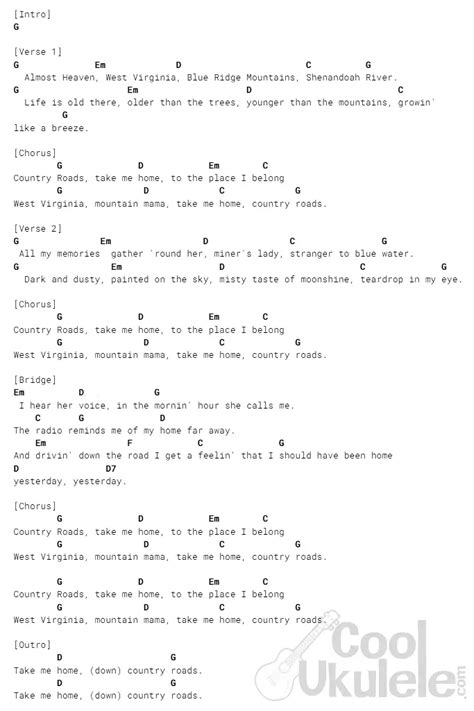 [Intro]
G

[Verse 1]
G Em D C G
Almost Heaven, West Virginia, Blue Ridge Mountains, Shenandoah River.
G Em D C
Life is old there, older than the trees, younger than the mountains, growin'
G
like a breeze.

[Chorus]
G D Em C
Country Roads, take me home, to the place I belong
G D C G
West Virginia, mountain mama, take me home, country roads.

[Verse 2]
G Em D C G
All my memories gather 'round her, miner's lady, stranger to blue water.
G Em D C G
Dark and dusty, painted on the sky, misty taste of moonshine, teardrop in my eye.

[Chorus]
G D Em C
Country Roads, take me home, to the place I belong
G D C G
West Virginia, mountain mama, take me home, country roads.

[Bridge]
Em D G
I hear her voice, in the mornin' hour she calls me.
C G D
The radio reminds me of my home far away.
Em F C G
And drivin' down the road I get a feelin' that I should have been home
D D7
yesterday, yesterday.

[Chorus]
G D Em C
Country Roads, take me home, to the place I belong
G D C G
West Virginia, mountain mama, take me home, country roads.

G D Em C
Country Roads, take me home, to the place I belong
G D C G
West Virginia, mountain mama, take me home, country roads.

[Outro]
D G
Take me home, (down) country roads.
D G
Take me home, (down) country roads.

Cool Ukulele.com